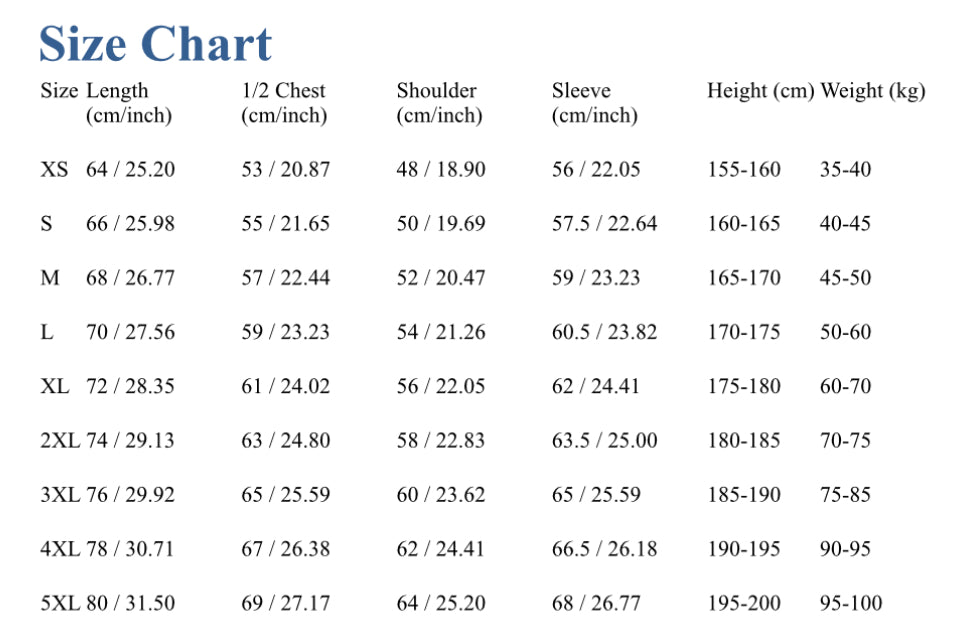 Size Chart

| Size | Length (cm/inch) | 1/2 Chest (cm/inch) | Shoulder (cm/inch) | Sleeve (cm/inch) | Height (cm) | Weight (kg) |
|---|---|---|---|---|---|---|
| XS | 64 / 25.20 | 53 / 20.87 | 48 / 18.90 | 56 / 22.05 | 155-160 | 35-40 |
| S | 66 / 25.98 | 55 / 21.65 | 50 / 19.69 | 57.5 / 22.64 | 160-165 | 40-45 |
| M | 68 / 26.77 | 57 / 22.44 | 52 / 20.47 | 59 / 23.23 | 165-170 | 45-50 |
| L | 70 / 27.56 | 59 / 23.23 | 54 / 21.26 | 60.5 / 23.82 | 170-175 | 50-60 |
| XL | 72 / 28.35 | 61 / 24.02 | 56 / 22.05 | 62 / 24.41 | 175-180 | 60-70 |
| 2XL | 74 / 29.13 | 63 / 24.80 | 58 / 22.83 | 63.5 / 25.00 | 180-185 | 70-75 |
| 3XL | 76 / 29.92 | 65 / 25.59 | 60 / 23.62 | 65 / 25.59 | 185-190 | 75-85 |
| 4XL | 78 / 30.71 | 67 / 26.38 | 62 / 24.41 | 66.5 / 26.18 | 190-195 | 90-95 |
| 5XL | 80 / 31.50 | 69 / 27.17 | 64 / 25.20 | 68 / 26.77 | 195-200 | 95-100 |